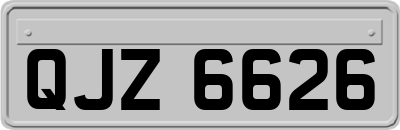 QJZ 6626